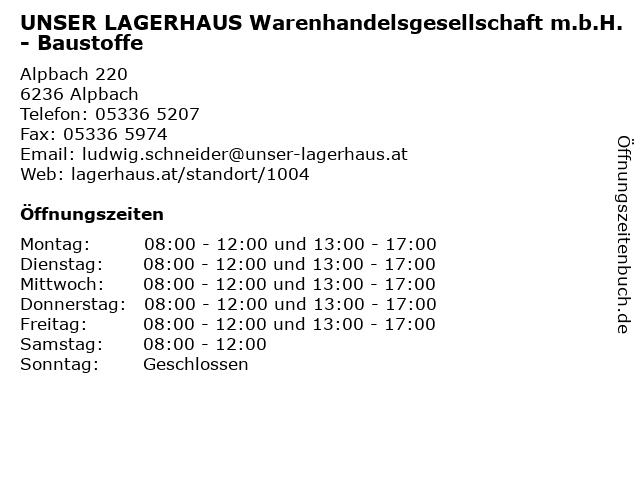 UNSER LAGERHAUS Warenhandelsgesellschaft m.b.H. - Baustoffe

Alpbach 220
6236 Alpbach
Telefon: 05336 5207
Fax: 05336 5974
Email: ludwig.schneider@unser-lagerhaus.at
Web: lagerhaus.at/standort/1004

Öffnungszeiten

Montag: 08:00 - 12:00 und 13:00 - 17:00
Dienstag: 08:00 - 12:00 und 13:00 - 17:00
Mittwoch: 08:00 - 12:00 und 13:00 - 17:00
Donnerstag: 08:00 - 12:00 und 13:00 - 17:00
Freitag: 08:00 - 12:00 und 13:00 - 17:00
Samstag: 08:00 - 12:00
Sonntag: Geschlossen

Öffnungszeitenbuch.de